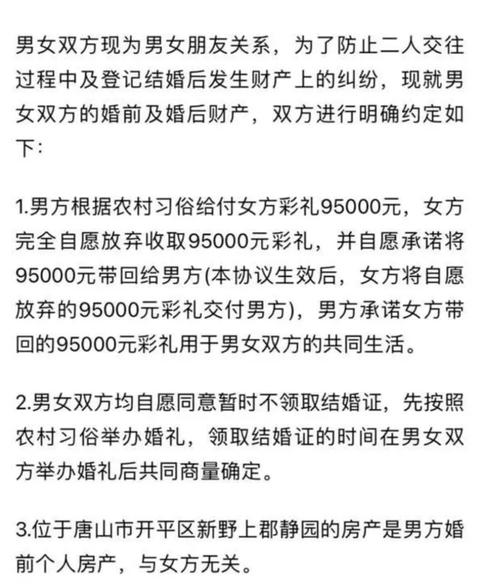 男女双方现为男女朋友关系，为了防止二人交往过程中及登记结婚后发生财产上的纠纷，现就男女双方的婚前及婚后财产，双方进行明确约定如下：

1.男方根据农村习俗给付女方彩礼95000元，女方完全自愿放弃收取95000元彩礼，并自愿承诺将95000元带回给男方(本协议生效后，女方将自愿放弃的95000元彩礼交付男方)，男方承诺女方带回的95000元彩礼用于男女双方的共同生活。

2.男女双方均自愿同意暂时不领取结婚证，先按照农村习俗举办婚礼，领取结婚证的时间在男女双方举办婚礼后共同商量确定。

3.位于唐山市开平区新野上郡静园的房产是男方婚前个人房产，与女方无关。